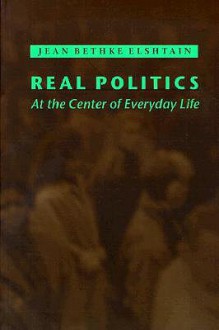 JEAN BETHKE ELSHTAIN

REAL POLITICS

At the Center of Everyday Life